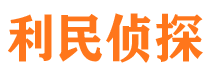 利民侦探